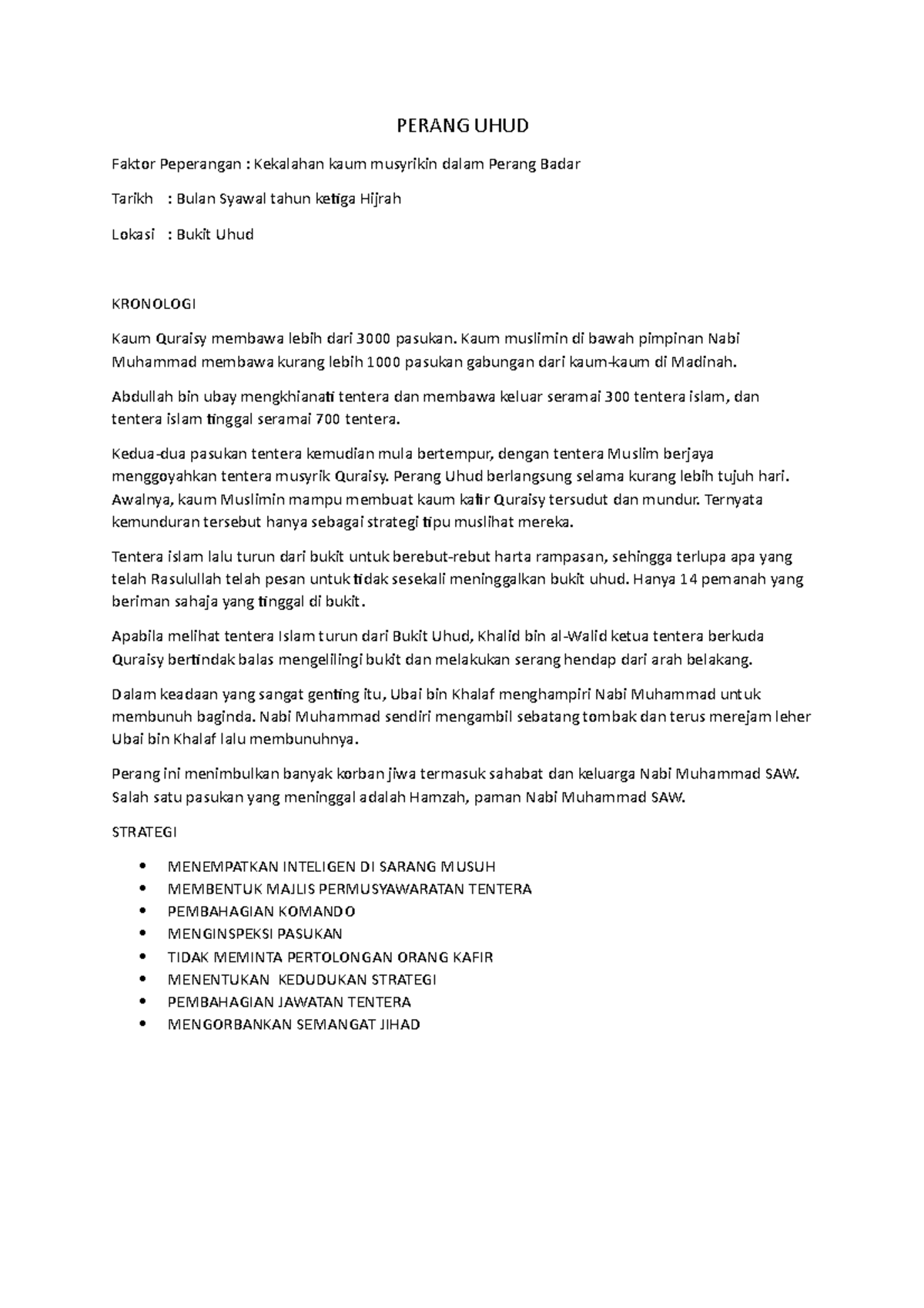 PERANG UHUD

Faktor Peperangan : Kekalahan kaum musyrikin dalam Perang Badar

Tarikh : Bulan Syawal tahun ketiga Hijrah

Lokasi : Bukit Uhud

KRONOLOGI

Kaum Quraisy membawa lebih dari 3000 pasukan. Kaum muslimin di bawah pimpinan Nabi Muhammad membawa kurang lebih 1000 pasukan gabungan dari kaum-kaum di Madinah.

Abdullah bin ubay mengkhianati tentera dan membawa keluar seramai 300 tentera islam, dan tentera islam tinggal seramai 700 tentera.

Kedua-dua pasukan tentera kemudian mula bertempur, dengan tentera Muslim berjaya menggoyahkan tentera musyrik Quraisy. Perang Uhud berlangsung selama kurang lebih tujuh hari. Awalnya, kaum Muslimin mampu membuat kaum kafir Quraisy tersudut dan mundur. Ternyata kemunduran tersebut hanya sebagai strategi tipu muslihat mereka.

Tentera islam lalu turun dari bukit untuk berebut-rebut harta rampasan, sehingga terlupa apa yang telah Rasulullah telah pesan untuk tidak sesekali meninggalkan bukit uhud. Hanya 14 pemanah yang beriman sahaja yang tinggal di bukit.

Apabila melihat tentera Islam turun dari Bukit Uhud, Khalid bin al-Walid ketua tentera berkuda Quraisy bertindak balas mengelilingi bukit dan melakukan serang hendap dari arah belakang.

Dalam keadaan yang sangat genting itu, Ubai bin Khalaf menghampiri Nabi Muhammad untuk membunuh baginda. Nabi Muhammad sendiri mengambil sebatang tombak dan terus merejam leher Ubai bin Khalaf lalu membunuhnya.

Perang ini menimbulkan banyak korban jiwa termasuk sahabat dan keluarga Nabi Muhammad SAW. Salah satu pasukan yang meninggal adalah Hamzah, paman Nabi Muhammad SAW.

STRATEGI

• MENEMPATKAN INTELIGEN DI SARANG MUSUH
• MEMBENTUK MAJLIS PERMUSYAWARATAN TENTERA
• PEMBAHAGIAN KOMANDO
• MENGINSPEKSI PASUKAN
• TIDAK MEMINTA PERTOLONGAN ORANG KAFIR
• MENENTUKAN KEDUDUKAN STRATEGI
• PEMBAHAGIAN JAWATAN TENTERA
• MENGORBANKAN SEMANGAT JIHAD